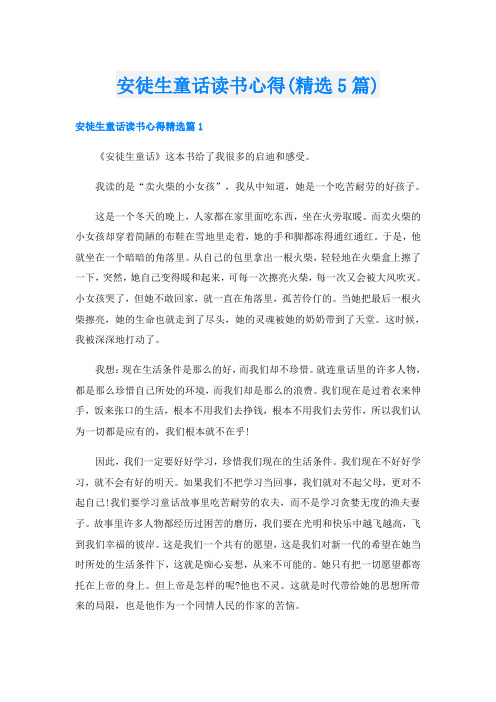 安徒生童话读书心得(精选5篇)

安徒生童话读书心得精选篇1

《安徒生童话》这本书给了我很多的启迪和感受。

我读的是“卖火柴的小女孩”，我从中知道，她是一个吃苦耐劳的好孩子。

这是一个冬天的晚上，人家都在家里面吃东西，坐在火旁取暖。而卖火柴的小女孩却穿着简陋的布鞋在雪地里走着，她的手和脚都冻得通红通红。于是，他就坐在一个暗暗的角落里。从自己的包里拿出一根火柴，轻轻地在火柴盒上擦了一下，突然，她自己变得暖和起来，可每一次擦亮火柴，每一次又会被大风吹灭。小女孩哭了，但她不敢回家，就一直在角落里，孤苦伶仃的。当她把最后一根火柴擦亮，她的生命也就走到了尽头，她的灵魂被她的奶奶带到了天堂。这时候，我被深深地打动了。

我想：现在生活条件是那么的好，而我们却不珍惜。就连童话里的许多人物，都是那么珍惜自己所处的环境，而我们却是那么的浪费。我们现在是过着衣来伸手，饭来张口的生活，根本不用我们去挣钱，根本不用我们去劳作，所以我们认为一切都是应有的，我们根本就不在乎!

因此，我们一定要好好学习，珍惜我们现在的生活条件。我们现在不好好学习，就不会有好的明天。如果我们不把学习当回事，我们就对不起父母，更对不起自己!我们要学习童话故事里吃苦耐劳的农夫，而不是学习贪婪无度的渔夫妻子。故事里许多人物都经历过困苦的磨历，我们要在光明和快乐中越飞越高，飞到我们幸福的彼岸。这是我们一个共有的愿望，这是我们对新一代的希望在她当时所处的生活条件下，这就是痴心妄想，从来不可能的。她只有把一切愿望都寄托在上帝的身上。但上帝是怎样的呢?他也不灵。这就是时代带给她的思想所带来的局限，也是他作为一个同情人民的作家的苦恼。